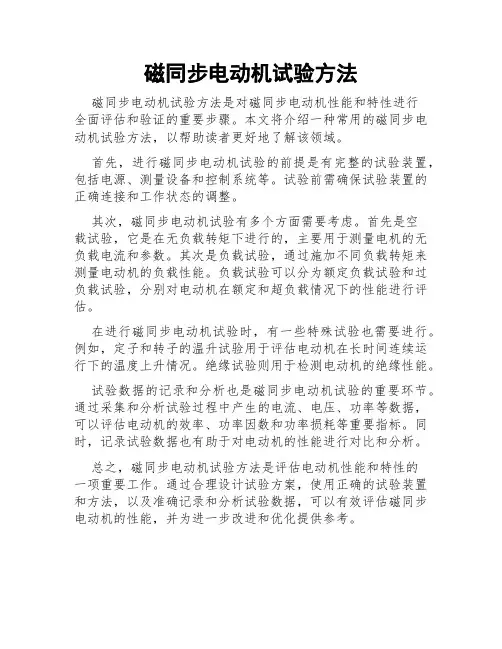 磁同步电动机试验方法

磁同步电动机试验方法是对磁同步电动机性能和特性进行全面评估和验证的重要步骤。本文将介绍一种常用的磁同步电动机试验方法，以帮助读者更好地了解该领域。

首先，进行磁同步电动机试验的前提是有完整的试验装置，包括电源、测量设备和控制系统等。试验前需确保试验装置的正确连接和工作状态的调整。

其次，磁同步电动机试验有多个方面需要考虑。首先是空载试验，它是在无负载转矩下进行的，主要用于测量电机的无负载电流和参数。其次是负载试验，通过施加不同负载转矩来测量电动机的负载性能。负载试验可以分为额定负载试验和过负载试验，分别对电动机在额定和超负载情况下的性能进行评估。

在进行磁同步电动机试验时，有一些特殊试验也需要进行。例如，定子和转子的温升试验用于评估电动机在长时间连续运行下的温度上升情况。绝缘试验则用于检测电动机的绝缘性能。

试验数据的记录和分析也是磁同步电动机试验的重要环节。通过采集和分析试验过程中产生的电流、电压、功率等数据，可以评估电动机的效率、功率因数和功率损耗等重要指标。同时，记录试验数据也有助于对电动机的性能进行对比和分析。

总之，磁同步电动机试验方法是评估电动机性能和特性的一项重要工作。通过合理设计试验方案，使用正确的试验装置和方法，以及准确记录和分析试验数据，可以有效评估磁同步电动机的性能，并为进一步改进和优化提供参考。